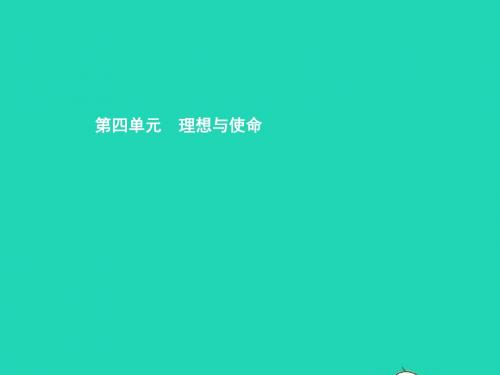 第四单元　理想与使命